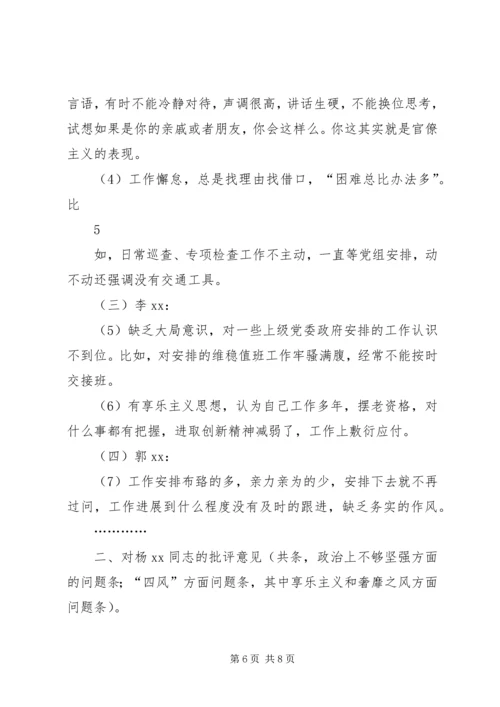 言语，有时不能冷静对待，声调很高，讲话生硬，不能换位思考，试想如果是你的亲戚或者朋友，你会这样么。你这其实就是官僚主义的表现。

（4）工作懈怠，总是找理由找借口，“困难总比办法多”。比

5

如，日常巡查、专项检查工作不主动，一直等党组安排，动不动还强调没有交通工具。

（三）李 xx：

（5）缺乏大局意识，对一些上级党委政府安排的工作认识不到位。比如，对安排的维稳值班工作牢骚满腹，经常不能按时交接班。

（6）有享乐主义思想，认为自己工作多年，摆老资格，对什么事都有把握，进取创新精神减弱了，工作上敷衍应付。

（四）郭 xx：

（7）工作安排布臵的多，亲力亲为的少，安排下去就不再过问，工作进展到什么程度没有及时的跟进，缺乏务实的作风。

…………

二、对杨 xx 同志的批评意见（共条，政治上不够坚强方面的问题条；“四风”方面问题条，其中享乐主义和奢靡之风方面问题条）。

第 6 页 共 8 页